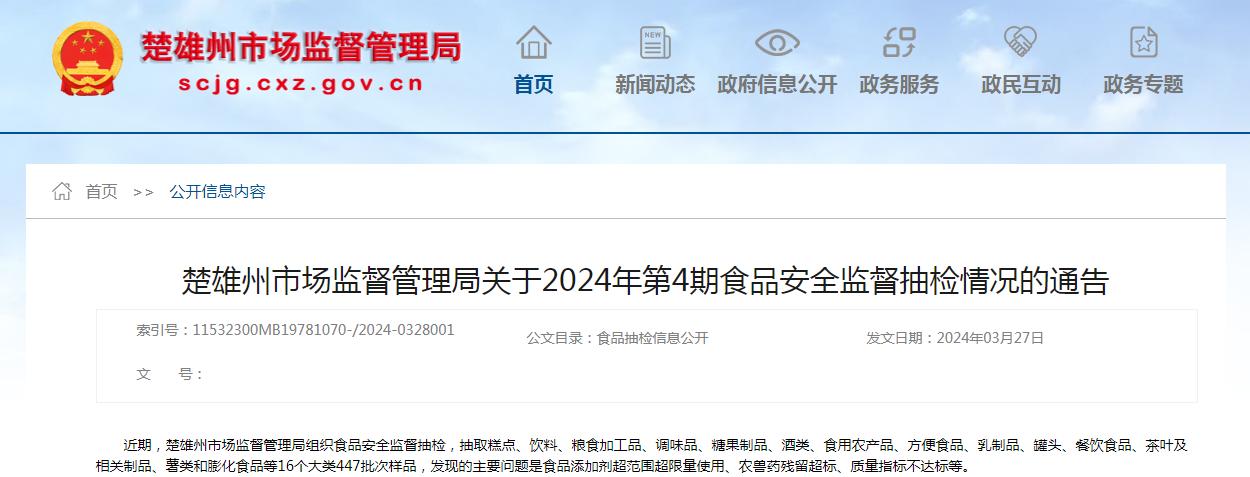 楚雄州市场监督管理局
scjg.cxz.gov.cn

首页 新闻动态 政府信息公开 政务服务 政民互动 政务专题

首页 >> 公开信息内容

楚雄州市场监督管理局关于2024年第4期食品安全监督抽检情况的通告

索引号：11532300MB19781070-/2024-0328001
公文目录：食品抽检信息公开
发文日期：2024年03月27日
文 号：

近期，楚雄州市场监督管理局组织食品安全监督抽检，抽取糕点、饮料、粮食加工品、调味品、糖果制品、酒类、食用农产品、方便食品、乳制品、罐头、餐饮食品、茶叶及相关制品、薯类和膨化食品等16个大类447批次样品，发现的主要问题是食品添加剂超范围超限量使用、农兽药残留超标、质量指标不达标等。